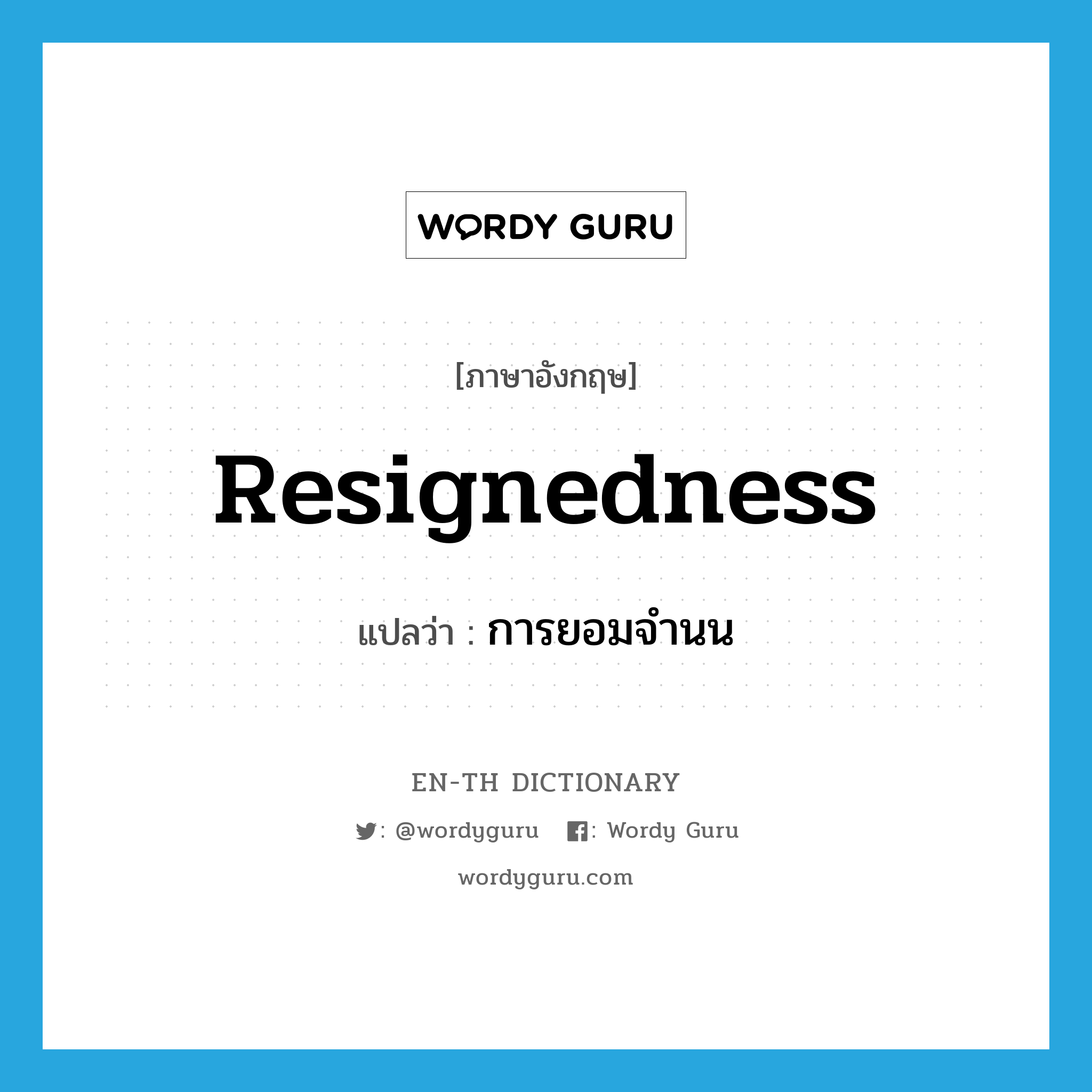 WORDY GURU

[ภาษาอังกฤษ]

Resignedness

แปลว่า : การยอมจำนน

EN-TH DICTIONARY

: @wordyguru : Wordy Guru

wordyguru.com